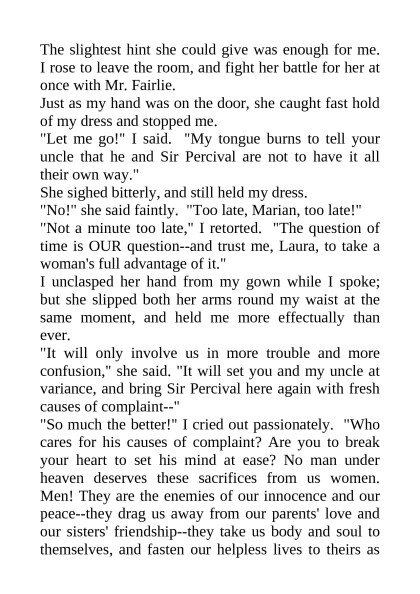 The slightest hint she could give was enough for me. I rose to leave the room, and fight her battle for her at once with Mr. Fairlie.

Just as my hand was on the door, she caught fast hold of my dress and stopped me.

"Let me go!" I said. "My tongue burns to tell your uncle that he and Sir Percival are not to have it all their own way."

She sighed bitterly, and still held my dress.

"No!" she said faintly. "Too late, Marian, too late!"

"Not a minute too late," I retorted. "The question of time is OUR question--and trust me, Laura, to take a woman's full advantage of it."

I unclasped her hand from my gown while I spoke; but she slipped both her arms round my waist at the same moment, and held me more effectually than ever.

"It will only involve us in more trouble and more confusion," she said. "It will set you and my uncle at variance, and bring Sir Percival here again with fresh causes of complaint--"

"So much the better!" I cried out passionately. "Who cares for his causes of complaint? Are you to break your heart to set his mind at ease? No man under heaven deserves these sacrifices from us women. Men! They are the enemies of our innocence and our peace--they drag us away from our parents' love and our sisters' friendship--they take us body and soul to themselves, and fasten our helpless lives to theirs as